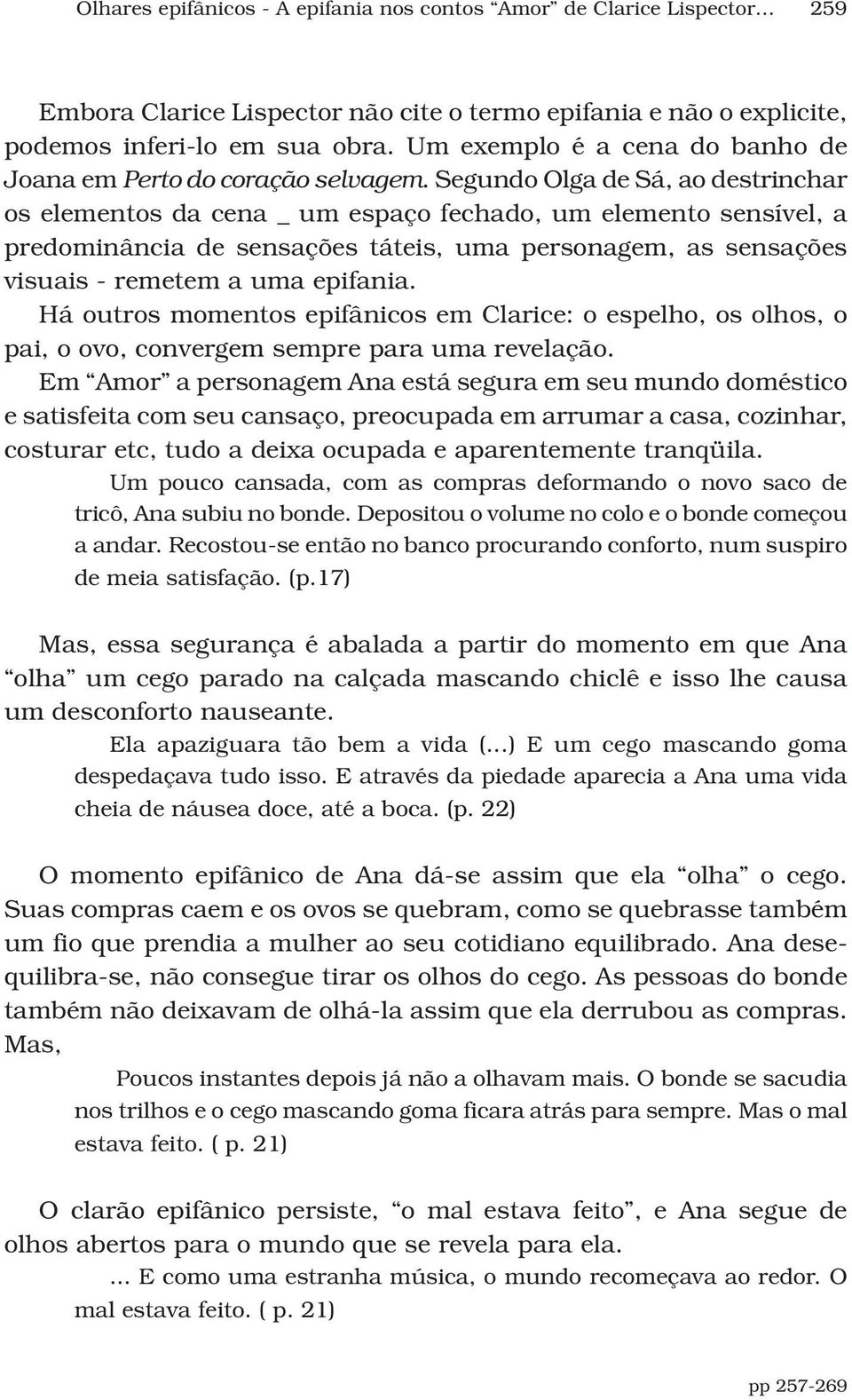 Olhares epifânicos - A epifania nos contos “Amor” de Clarice Lispector... 259

Embora Clarice Lispector não cite o termo epifania e não o explicite, podemos inferi-lo em sua obra. Um exemplo é a cena do banho de Joana em Perto do coração selvagem. Segundo Olga de Sá, ao destrinchar os elementos da cena _ um espaço fechado, um elemento sensível, a predominância de sensações táteis, uma personagem, as sensações visuais - remetem a uma epifania.

Há outros momentos epifânicos em Clarice: o espelho, os olhos, o pai, o ovo, convergem sempre para uma revelação.

Em “Amor” a personagem Ana está segura em seu mundo doméstico e satisfeita com seu cansaço, preocupada em arrumar a casa, cozinhar, costurar etc, tudo a deixa ocupada e aparentemente tranqüila.

Um pouco cansada, com as compras deformando o novo saco de tricô, Ana subiu no bonde. Depositou o volume no colo e o bonde começou a andar. Recostou-se então no banco procurando conforto, num suspiro de meia satisfação. (p.17)

Mas, essa segurança é abalada a partir do momento em que Ana “olha” um cego parado na calçada mascando chiclê e isso lhe causa um desconforto nauseante.

Ela apaziguara tão bem a vida (...) E um cego mascando goma despedaçava tudo isso. E através da piedade aparecia a Ana uma vida cheia de náusea doce, até a boca. (p. 22)

O momento epifânico de Ana dá-se assim que ela “olha” o cego. Suas compras caem e os ovos se quebram, como se quebrasse também um fio que prendia a mulher ao seu cotidiano equilibrado. Ana desequilibra-se, não consegue tirar os olhos do cego. As pessoas do bonde também não deixavam de olhá-la assim que ela derrubou as compras. Mas,

Poucos instantes depois já não a olhavam mais. O bonde se sacudia nos trilhos e o cego mascando goma ficara atrás para sempre. Mas o mal estava feito. ( p. 21)

O clarão epifânico persiste, “o mal estava feito”, e Ana segue de olhos abertos para o mundo que se revela para ela.

... E como uma estranha música, o mundo recomeçava ao redor. O mal estava feito. ( p. 21)

pp 257-269